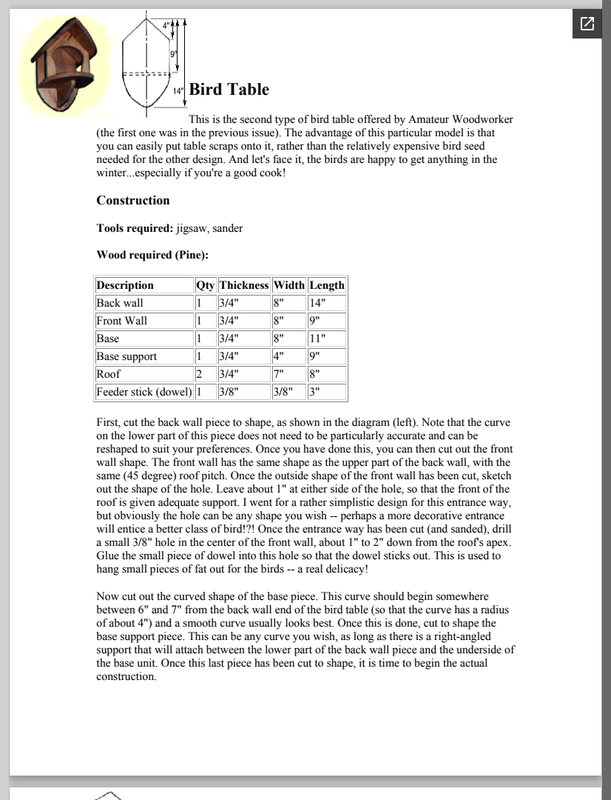 4"

9"

14"

Bird Table

This is the second type of bird table offered by Amateur Woodworker (the first one was in the previous issue). The advantage of this particular model is that you can easily put table scraps onto it, rather than the relatively expensive bird seed needed for the other design. And let's face it, the birds are happy to get anything in the winter...especially if you're a good cook!

Construction

Tools required: jigsaw, sander

Wood required (Pine):

| Description | Qty | Thickness | Width | Length |
|---|---|---|---|---|
| Back wall | 1 | 3/4" | 8" | 14" |
| Front Wall | 1 | 3/4" | 8" | 9" |
| Base | 1 | 3/4" | 8" | 11" |
| Base support | 1 | 3/4" | 4" | 9" |
| Roof | 2 | 3/4" | 7" | 8" |
| Feeder stick (dowel) | 1 | 3/8" | 3/8" | 3" |

First, cut the back wall piece to shape, as shown in the diagram (left). Note that the curve on the lower part of this piece does not need to be particularly accurate and can be reshaped to suit your preferences. Once you have done this, you can then cut out the front wall shape. The front wall has the same shape as the upper part of the back wall, with the same (45 degree) roof pitch. Once the outside shape of the front wall has been cut, sketch out the shape of the hole. Leave about 1" at either side of the hole, so that the front of the roof is given adequate support. I went for a rather simplistic design for this entrance way, but obviously the hole can be any shape you wish -- perhaps a more decorative entrance will entice a better class of bird!?! Once the entrance way has been cut (and sanded), drill a small 3/8" hole in the center of the front wall, about 1" to 2" down from the roof's apex. Glue the small piece of dowel into this hole so that the dowel sticks out. This is used to hang small pieces of fat out for the birds -- a real delicacy!

Now cut out the curved shape of the base piece. This curve should begin somewhere between 6" and 7" from the back wall end of the bird table (so that the curve has a radius of about 4") and a smooth curve usually looks best. Once this is done, cut to shape the base support piece. This can be any curve you wish, as long as there is a right-angled support that will attach between the lower part of the back wall piece and the underside of the base unit. Once this last piece has been cut to shape, it is time to begin the actual construction.